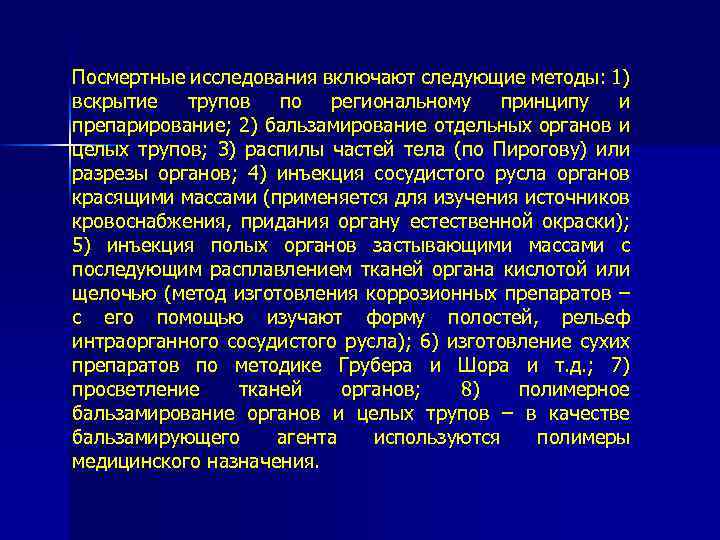 Посмертные исследования включают следующие методы: 1) вскрытие трупов по региональному принципу и препарирование; 2) бальзамирование отдельных органов и целых трупов; 3) распилы частей тела (по Пирогову) или разрезы органов; 4) инъекция сосудистого русла органов красящими массами (применяется для изучения источников кровоснабжения, придания органу естественной окраски); 5) инъекция полых органов застывающими массами с последующим расплавлением тканей органа кислотой или щелочью (метод изготовления коррозионных препаратов – с его помощью изучают форму полостей, рельеф интраорганного сосудистого русла); 6) изготовление сухих препаратов по методике Грубера и Шора и т.д.; 7) просветление тканей органов; 8) полимерное бальзамирование органов и целых трупов – в качестве бальзамирующего агента используются полимеры медицинского назначения.